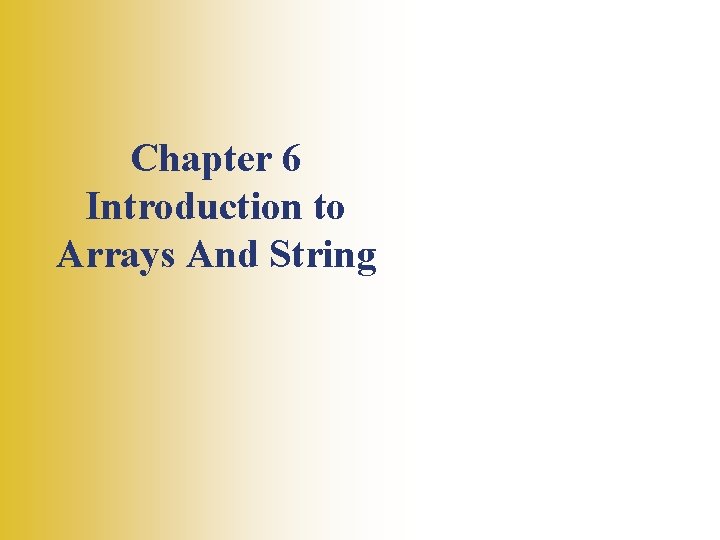 Chapter 6
Introduction to
Arrays And String